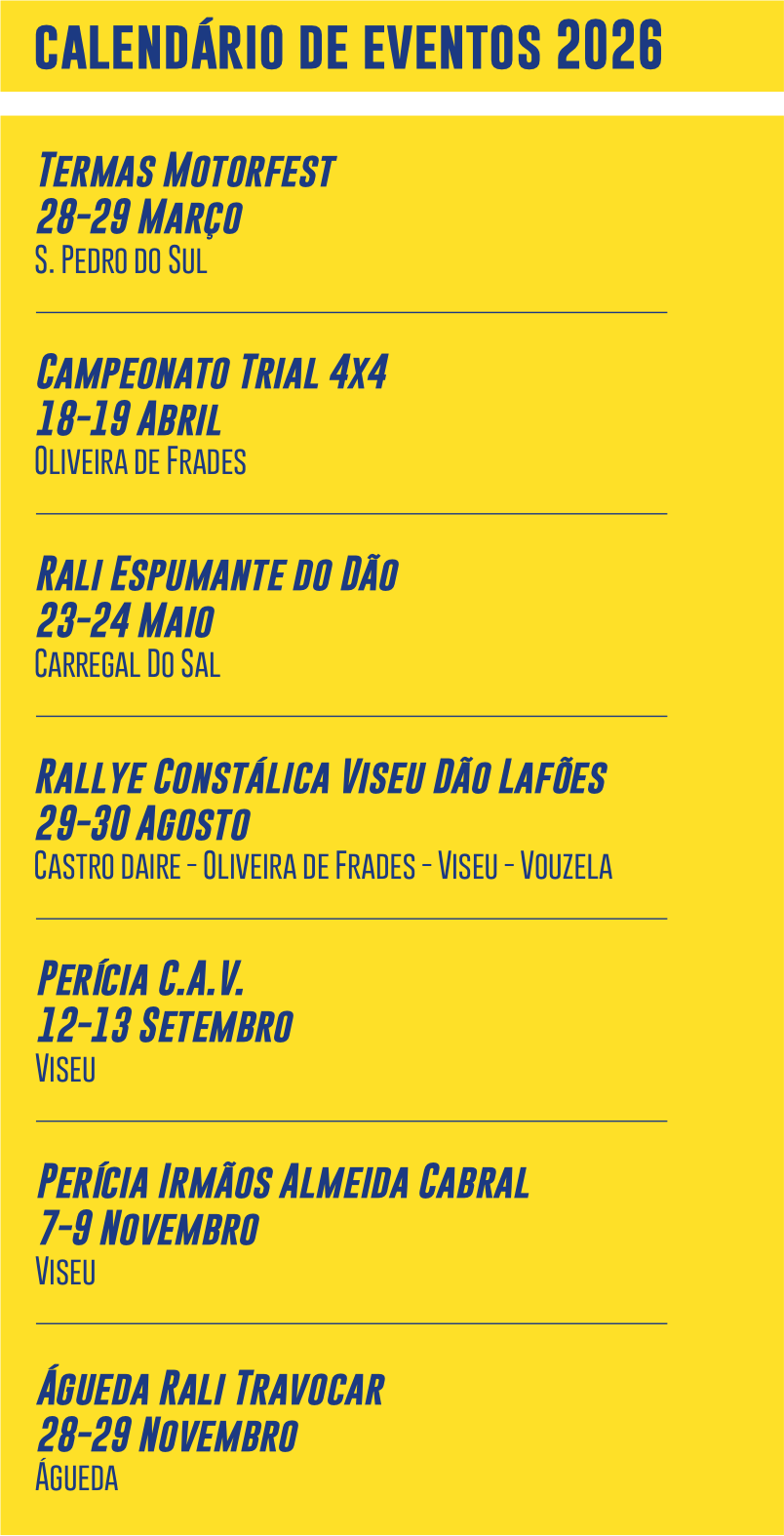 CALENDÁRIO DE EVENTOS 2026

Termas Motorfest
28-29 Março
S. Pedro do Sul

Campeonato Trial 4x4
18-19 Abril
Oliveira de Frades

Rali Espumante do Dão
23-24 Maio
Carregal Do Sal

Rallye Constálica Viseu Dão Lafões
29-30 Agosto
Castro daire - Oliveira de Frades - Viseu - Vouzela

Perícia C.A.V.
12-13 Setembro
Viseu

Perícia Irmãos Almeida Cabral
7-9 Novembro
Viseu

Águeda Rali Travocar
28-29 Novembro
Águeda